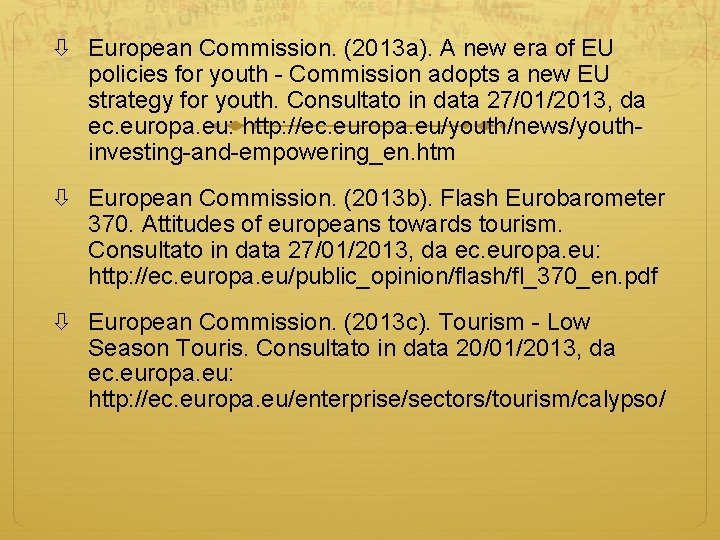 ⇩ European Commission. (2013a). A new era of EU policies for youth - Commission adopts a new EU strategy for youth. Consultato in data 27/01/2013, da ec.europa.eu: http://ec.europa.eu/youth/news/youth-investing-and-empowering_en.htm

⇩ European Commission. (2013b). Flash Eurobarometer 370. Attitudes of europeans towards tourism. Consultato in data 27/01/2013, da ec.europa.eu: http://ec.europa.eu/public_opinion/flash/fl_370_en.pdf

⇩ European Commission. (2013c). Tourism - Low Season Touris. Consultato in data 20/01/2013, da ec.europa.eu: http://ec.europa.eu/enterprise/sectors/tourism/calypso/